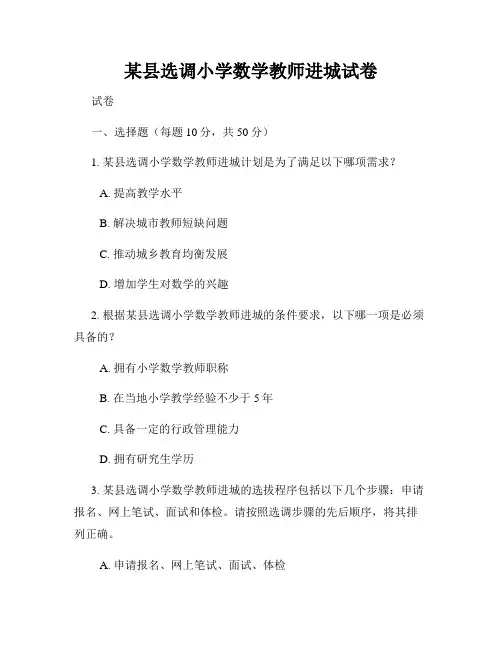 某县选调小学数学教师进城试卷

试卷

一、选择题（每题 10 分，共 50 分）

1. 某县选调小学数学教师进城计划是为了满足以下哪项需求？

A. 提高教学水平

B. 解决城市教师短缺问题

C. 推动城乡教育均衡发展

D. 增加学生对数学的兴趣

2. 根据某县选调小学数学教师进城的条件要求，以下哪一项是必须具备的？

A. 拥有小学数学教师职称

B. 在当地小学教学经验不少于 5 年

C. 具备一定的行政管理能力

D. 拥有研究生学历

3. 某县选调小学数学教师进城的选拔程序包括以下几个步骤：申请报名、网上笔试、面试和体检。请按照选调步骤的先后顺序，将其排列正确。

A. 申请报名、网上笔试、面试、体检